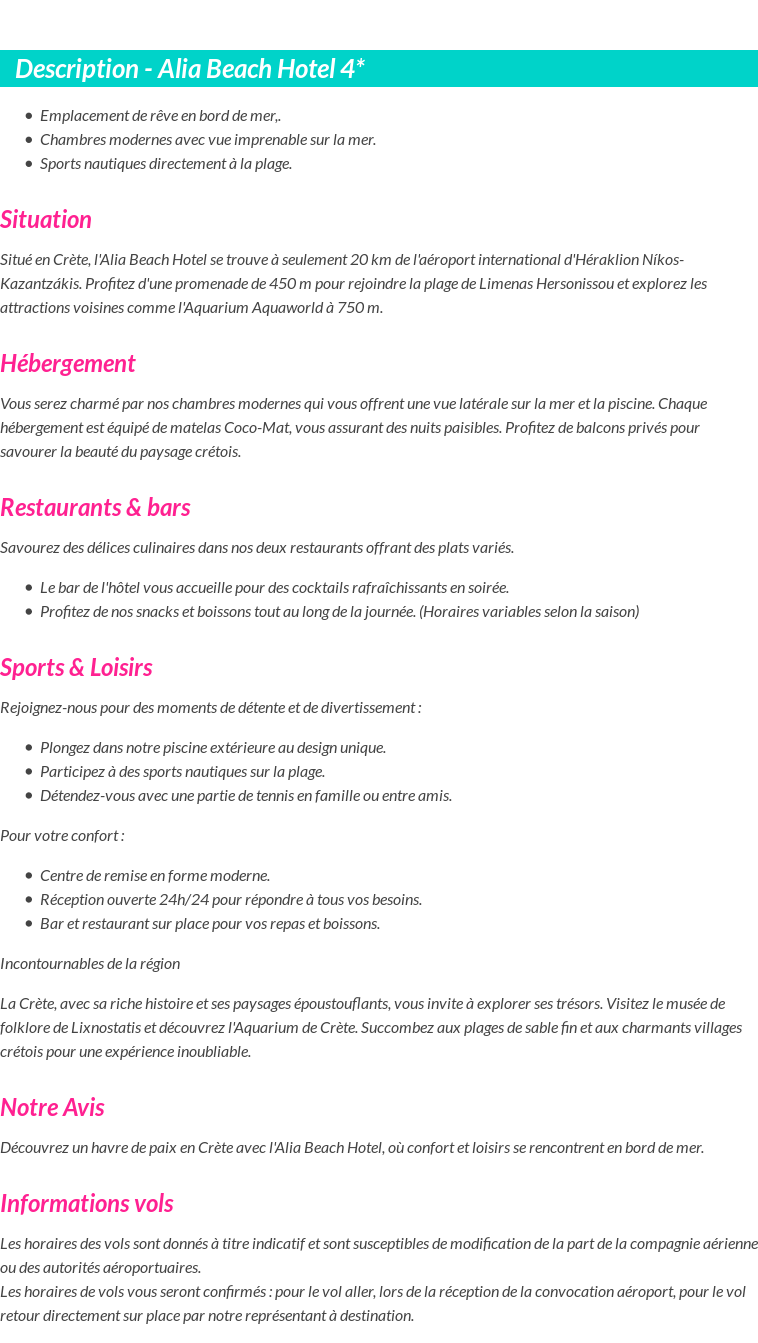 Description - Alia Beach Hotel 4*

- Emplacement de rêve en bord de mer,.
- Chambres modernes avec vue imprenable sur la mer.
- Sports nautiques directement à la plage.

Situation

Situé en Crète, l'Alia Beach Hotel se trouve à seulement 20 km de l'aéroport international d'Héraklion Níkos-Kazantzákis. Profitez d'une promenade de 450 m pour rejoindre la plage de Limenas Hersonissou et explorez les attractions voisines comme l'Aquarium Aquaworld à 750 m.

Hébergement

Vous serez charmé par nos chambres modernes qui vous offrent une vue latérale sur la mer et la piscine. Chaque hébergement est équipé de matelas Coco-Mat, vous assurant des nuits paisibles. Profitez de balcons privés pour savourer la beauté du paysage crétois.

Restaurants & bars

Savourez des délices culinaires dans nos deux restaurants offrant des plats variés.

- Le bar de l'hôtel vous accueille pour des cocktails rafraîchissants en soirée.
- Profitez de nos snacks et boissons tout au long de la journée. (Horaires variables selon la saison)

Sports & Loisirs

Rejoignez-nous pour des moments de détente et de divertissement :

- Plongez dans notre piscine extérieure au design unique.
- Participez à des sports nautiques sur la plage.
- Détendez-vous avec une partie de tennis en famille ou entre amis.

Pour votre confort :

- Centre de remise en forme moderne.
- Réception ouverte 24h/24 pour répondre à tous vos besoins.
- Bar et restaurant sur place pour vos repas et boissons.

Incontournables de la région

La Crète, avec sa riche histoire et ses paysages époustouflants, vous invite à explorer ses trésors. Visitez le musée de folklore de Lixnostatis et découvrez l'Aquarium de Crète. Succombez aux plages de sable fin et aux charmants villages crétois pour une expérience inoubliable.

Notre Avis

Découvrez un havre de paix en Crète avec l'Alia Beach Hotel, où confort et loisirs se rencontrent en bord de mer.

Informations vols

Les horaires des vols sont donnés à titre indicatif et sont susceptibles de modification de la part de la compagnie aérienne ou des autorités aéroportuaires.
Les horaires de vols vous seront confirmés : pour le vol aller, lors de la réception de la convocation aéroport, pour le vol retour directement sur place par notre représentant à destination.